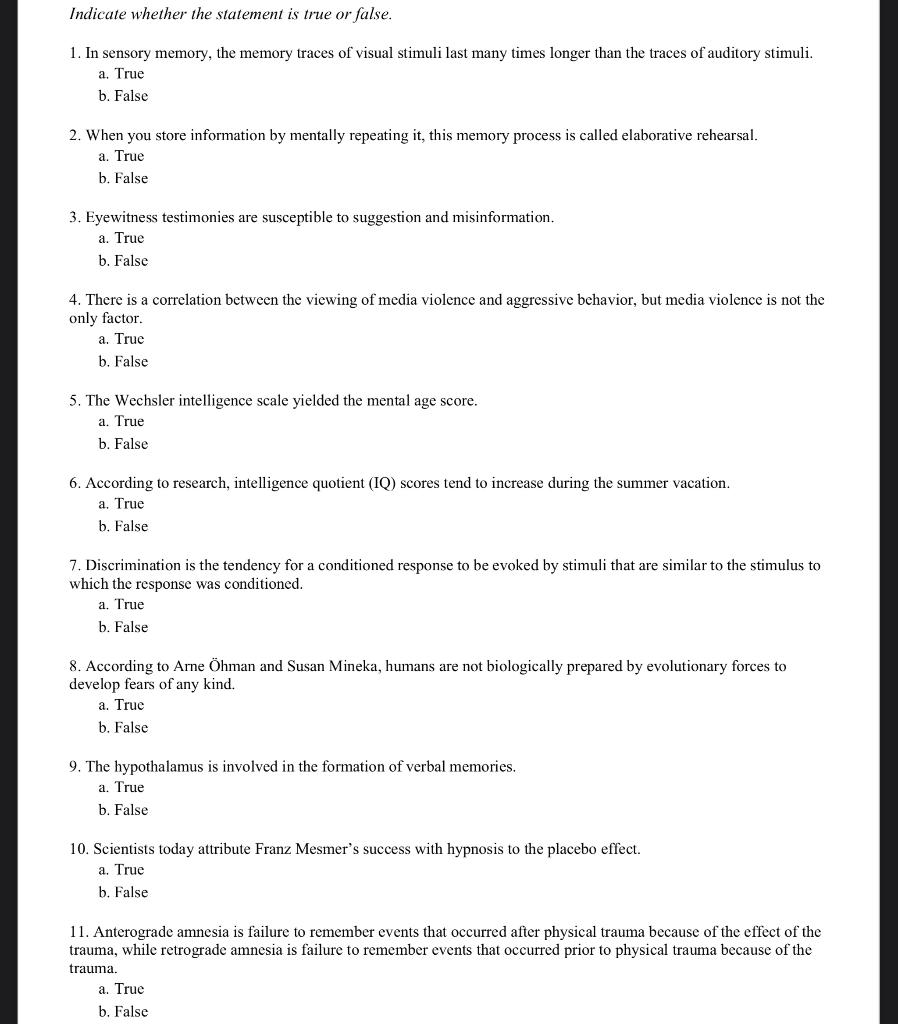 Indicate whether the statement is true or false.

1. In sensory memory, the memory traces of visual stimuli last many times longer than the traces of auditory stimuli.
a. True
b. False

2. When you store information by mentally repeating it, this memory process is called elaborative rehearsal.
a. True
b. False

3. Eyewitness testimonies are susceptible to suggestion and misinformation.
a. True
b. False

4. There is a correlation between the viewing of media violence and aggressive behavior, but media violence is not the only factor.
a. True
b. False

5. The Wechsler intelligence scale yielded the mental age score.
a. True
b. False

6. According to research, intelligence quotient (IQ) scores tend to increase during the summer vacation.
a. True
b. False

7. Discrimination is the tendency for a conditioned response to be evoked by stimuli that are similar to the stimulus to which the response was conditioned.
a. True
b. False

8. According to Arne Öhman and Susan Mineka, humans are not biologically prepared by evolutionary forces to develop fears of any kind.
a. True
b. False

9. The hypothalamus is involved in the formation of verbal memories.
a. True
b. False

10. Scientists today attribute Franz Mesmer's success with hypnosis to the placebo effect.
a. True
b. False

11. Anterograde amnesia is failure to remember events that occurred after physical trauma because of the effect of the trauma, while retrograde amnesia is failure to remember events that occurred prior to physical trauma because of the trauma.
a. True
b. False